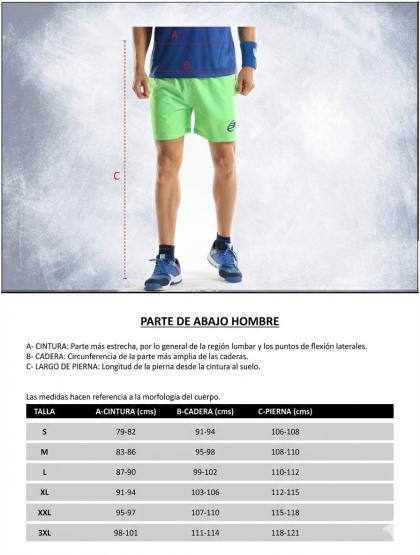 A

B

C

PARTE DE ABAJO HOMBRE

A- CINTURA: Parte más estrecha, por lo general de la región lumbar y los puntos de flexión laterales.
B- CADERA: Circunferencia de la parte más amplia de las caderas.
C- LARGO DE PIERNA: Longitud de la pierna desde la cintura al suelo.

Las medidas hacen referencia a la morfología del cuerpo.

| TALLA | A-CINTURA (cms) | B-CADERA (cms) | C-PIERNA (cms) |
|---|---|---|---|
| S | 79-82 | 91-94 | 106-108 |
| M | 83-86 | 95-98 | 108-110 |
| L | 87-90 | 99-102 | 110-112 |
| XL | 91-94 | 103-106 | 112-115 |
| XXL | 95-97 | 107-110 | 115-118 |
| 3XL | 98-101 | 111-114 | 118-121 |